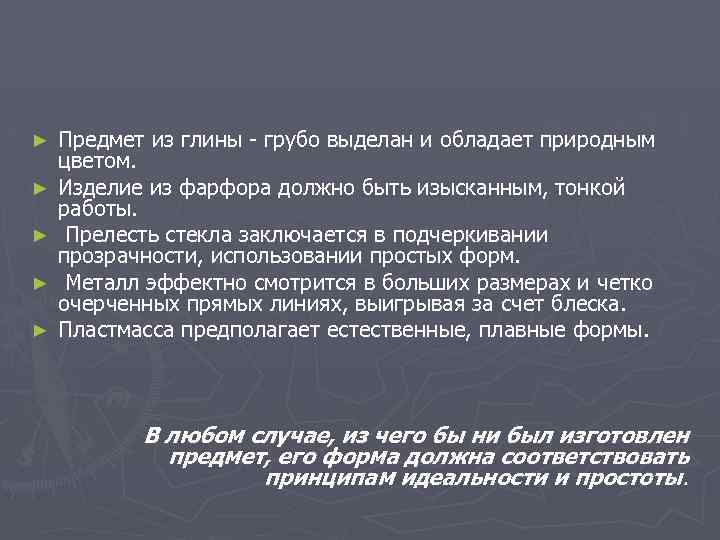 ► Предмет из глины - грубо выделан и обладает природным цветом.
► Изделие из фарфора должно быть изысканным, тонкой работы.
► Прелесть стекла заключается в подчеркивании прозрачности, использовании простых форм.
► Металл эффектно смотрится в больших размерах и четко очерченных прямых линиях, выигрывая за счет блеска.
► Пластмасса предполагает естественные, плавные формы.

В любом случае, из чего бы ни был изготовлен предмет, его форма должна соответствовать принципам идеальности и простоты.